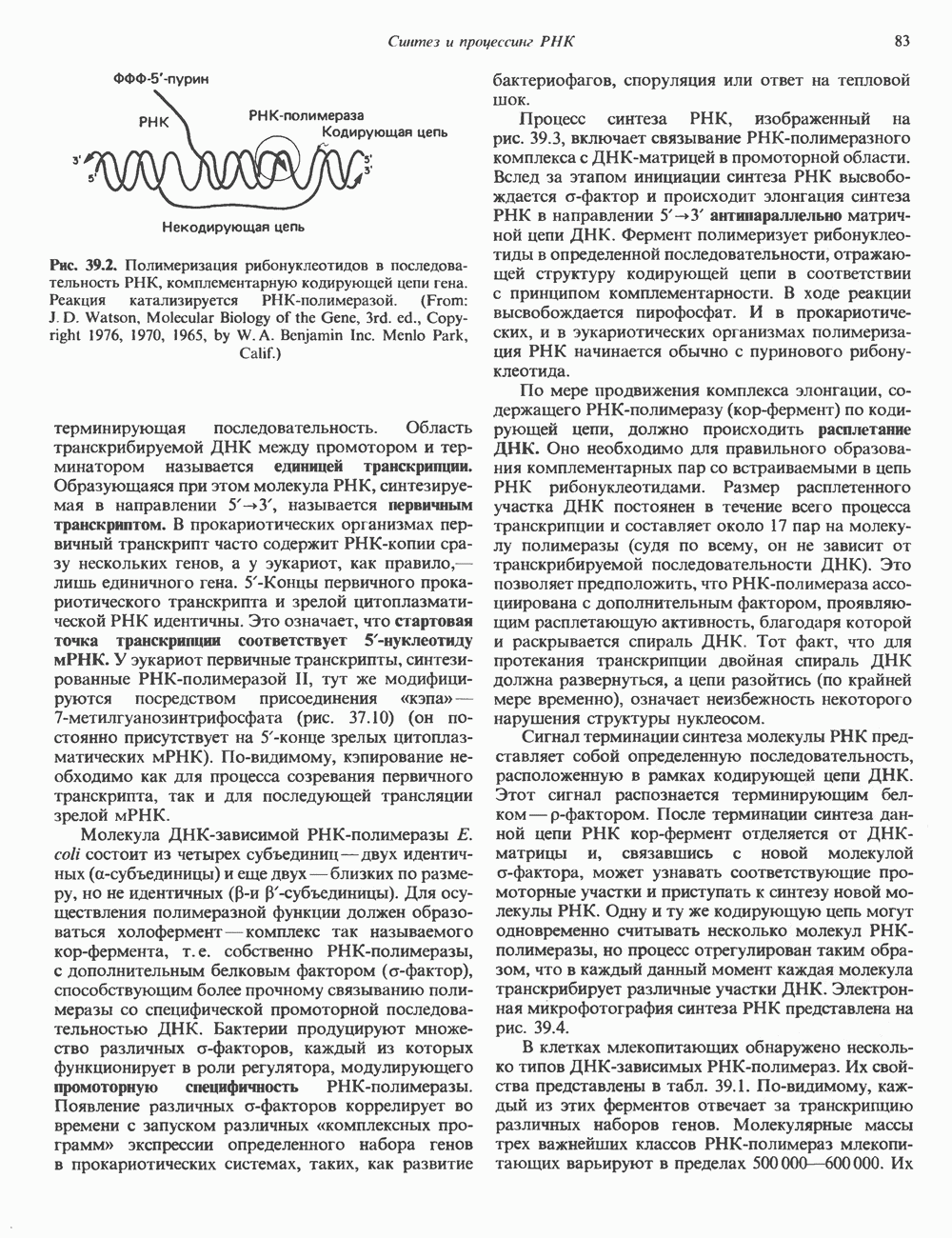 Синтез и процессинг РНК

83

ФФФ-5′-пурин
РНК
РНК-полимераза
Кодирующая цепь
3′
5′
5′
3′
Некодирующая цепь

Рис. 39.2. Полимеризация рибонуклеотидов в последовательность РНК, комплементарную кодирующей цепи гена. Реакция катализируется РНК-полимеразой. (From: J. D. Watson, Molecular Biology of the Gene, 3rd. ed., Copyright 1976, 1970, 1965, by W. A. Benjamin Inc. Menlo Park, Calif.)

терминирующая последовательность. Область транскрибируемой ДНК между промотором и терминатором называется единицей транскрипции. Образующаяся при этом молекула РНК, синтезируемая в направлении 5′→3′, называется первичным транскриптом. В прокариотических организмах первичный транскрипт часто содержит РНК-копии сразу нескольких генов, а у эукариот, как правило,— лишь единичного гена. 5′-Концы первичного прокариотического транскрипта и зрелой цитоплазматической РНК идентичны. Это означает, что стартовая точка транскрипции соответствует 5′-нуклеотиду мРНК. У эукариот первичные транскрипты, синтезированные РНК-полимеразой II, тут же модифицируются посредством присоединения «кэпа»— 7-метилгуанозинтрифосфата (рис. 37.10) (он постоянно присутствует на 5′-конце зрелых цитоплазматических мРНК). По-видимому, кэпирование необходимо как для процесса созревания первичного транскрипта, так и для последующей трансляции зрелой мРНК.

Молекула ДНК-зависимой РНК-полимеразы E. coli состоит из четырех субъединиц — двух идентичных (α-субъединицы) и еще двух — близких по размеру, но не идентичных (β-и β′-субъединицы). Для осуществления полимеразной функции должен образоваться холофермент — комплекс так называемого кор-фермента, т. е. собственно РНК-полимеразы, с дополнительным белковым фактором (σ-фактор), способствующим более прочному связыванию полимеразы со специфической промоторной последовательностью ДНК. Бактерии продуцируют множество различных σ-факторов, каждый из которых функционирует в роли регулятора, модулирующего промоторную специфичность РНК-полимеразы. Появление различных σ-факторов коррелирует во времени с запуском различных «комплексных программ» экспрессии определенного набора генов в прокариотических системах, таких, как развитие бактериофагов, споруляция или ответ на тепловой шок.

Процесс синтеза РНК, изображенный на рис. 39.3, включает связывание РНК-полимеразного комплекса с ДНК-матрицей в промоторной области. Вслед за этапом инициации синтеза РНК высвобождается σ-фактор и происходит элонгация синтеза РНК в направлении 5′→3′ антипараллельно матричной цепи ДНК. Фермент полимеризует рибонуклеотиды в определенной последовательности, отражающей структуру кодирующей цепи в соответствии с принципом комплементарности. В ходе реакции высвобождается пирофосфат. И в прокариотических, и в эукариотических организмах полимеризация РНК начинается обычно с пуринового рибонуклеотида.

По мере продвижения комплекса элонгации, содержащего РНК-полимеразу (кор-фермент) по кодирующей цепи, должно происходить расплетание ДНК. Оно необходимо для правильного образования комплементарных пар со встраиваемыми в цепь РНК рибонуклеотидами. Размер расплетенного участка ДНК постоянен в течение всего процесса транскрипции и составляет около 17 пар на молекулу полимеразы (судя по всему, он не зависит от транскрибируемой последовательности ДНК). Это позволяет предположить, что РНК-полимераза ассоциирована с дополнительным фактором, проявляющим расплетающую активность, благодаря которой и раскрывается спираль ДНК. Тот факт, что для протекания транскрипции двойная спираль ДНК должна развернуться, а цепи разойтись (по крайней мере временно), означает неизбежность некоторого нарушения структуры нуклеосом.

Сигнал терминации синтеза молекулы РНК представляет собой определенную последовательность, расположенную в рамках кодирующей цепи ДНК. Этот сигнал распознается терминирующим белком — ρ-фактором. После терминации синтеза данной цепи РНК кор-фермент отделяется от ДНК-матрицы и, связавшись с новой молекулой σ-фактора, может узнавать соответствующие промоторные участки и приступать к синтезу новой молекулы РНК. Одну и ту же кодирующую цепь могут одновременно считывать несколько молекул РНК-полимеразы, но процесс отрегулирован таким образом, что в каждый данный момент каждая молекула транскрибирует различные участки ДНК. Электронная микрофотография синтеза РНК представлена на рис. 39.4.

В клетках млекопитающих обнаружено несколько типов ДНК-зависимых РНК-полимераз. Их свойства представлены в табл. 39.1. По-видимому, каждый из этих ферментов отвечает за транскрипцию различных наборов генов. Молекулярные массы трех важнейших классов РНК-полимераз млекопитающих варьируют в пределах 500 000—600 000. Их